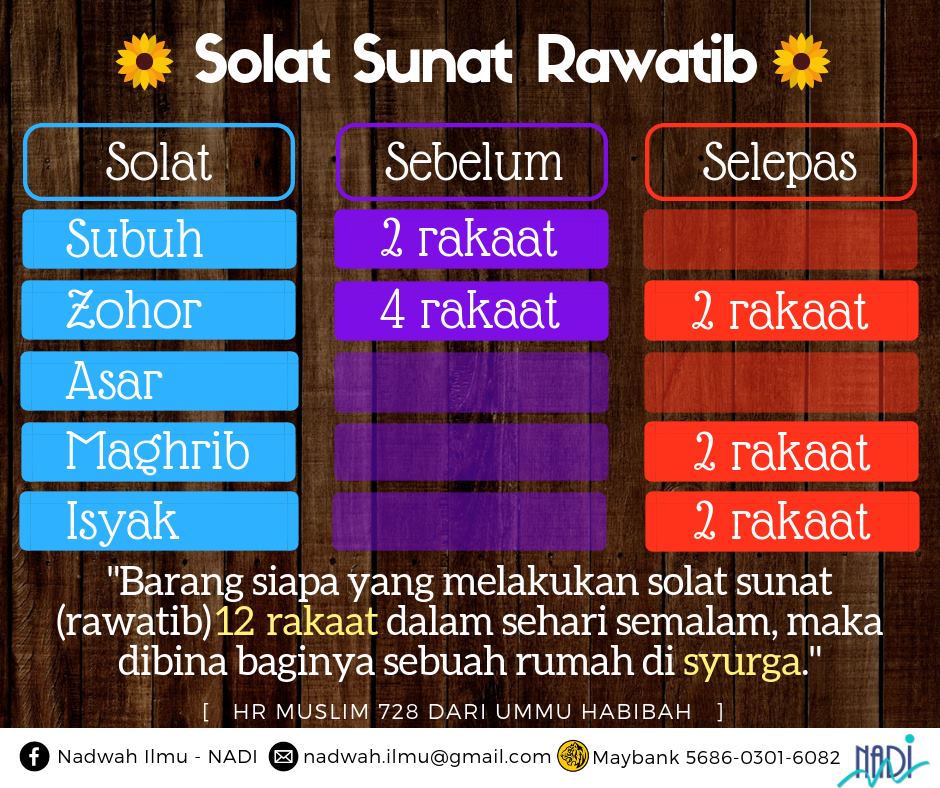 Solat Sunat Rawatib

| Solat | Sebelum | Selepas |
|---|---|---|
| Subuh | 2 rakaat | |
| Zohor | 4 rakaat | 2 rakaat |
| Asar | | |
| Maghrib | | 2 rakaat |
| Isyak | | 2 rakaat |

"Barang siapa yang melakukan solat sunat (rawatib)12 rakaat dalam sehari semalam, maka dibina baginya sebuah rumah di syurga."

[ HR MUSLIM 728 DARI UMMU HABIBAH ]

Nadwah Ilmu - NADI nadwah.ilmu@gmail.com Maybank 5686-0301-6082 NADI